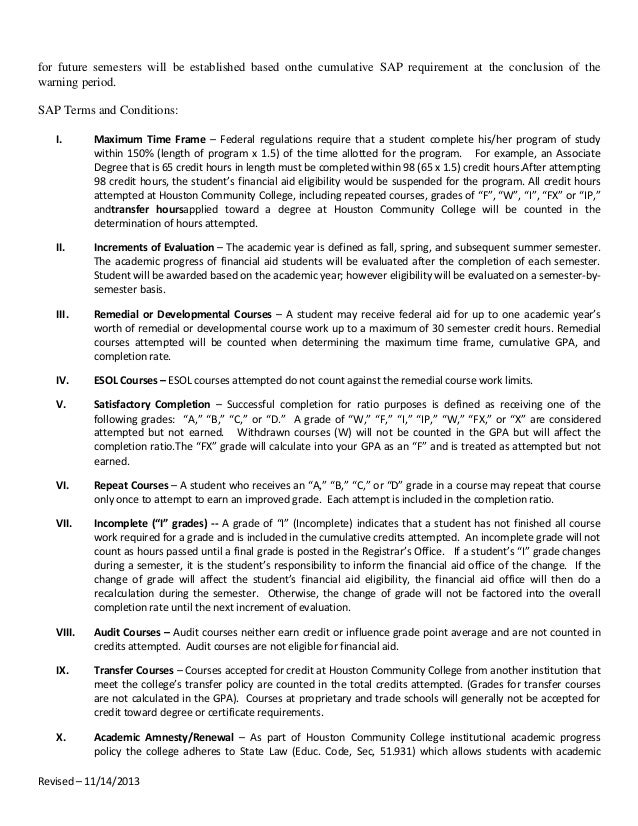 for future semesters will be established based onthe cumulative SAP requirement at the conclusion of the warning period.

SAP Terms and Conditions:

I. Maximum Time Frame – Federal regulations require that a student complete his/her program of study within 150% (length of program x 1.5) of the time allotted for the program. For example, an Associate Degree that is 65 credit hours in length must be completed within 98 (65 x 1.5) credit hours.After attempting 98 credit hours, the student's financial aid eligibility would be suspended for the program. All credit hours attempted at Houston Community College, including repeated courses, grades of "F", "W", "I", "FX" or "IP," andtransfer hoursapplied toward a degree at Houston Community College will be counted in the determination of hours attempted.

II. Increments of Evaluation – The academic year is defined as fall, spring, and subsequent summer semester. The academic progress of financial aid students will be evaluated after the completion of each semester. Student will be awarded based on the academic year; however eligibility will be evaluated on a semester-by-semester basis.

III. Remedial or Developmental Courses – A student may receive federal aid for up to one academic year's worth of remedial or developmental course work up to a maximum of 30 semester credit hours. Remedial courses attempted will be counted when determining the maximum time frame, cumulative GPA, and completion rate.

IV. ESOL Courses – ESOL courses attempted do not count against the remedial course work limits.

V. Satisfactory Completion – Successful completion for ratio purposes is defined as receiving one of the following grades: "A," "B," "C," or "D." A grade of "W," "F," "I," "IP," "W," "FX," or "X" are considered attempted but not earned. Withdrawn courses (W) will not be counted in the GPA but will affect the completion ratio.The "FX" grade will calculate into your GPA as an "F" and is treated as attempted but not earned.

VI. Repeat Courses – A student who receives an "A," "B," "C," or "D" grade in a course may repeat that course only once to attempt to earn an improved grade. Each attempt is included in the completion ratio.

VII. Incomplete ("I" grades) -- A grade of "I" (Incomplete) indicates that a student has not finished all course work required for a grade and is included in the cumulative credits attempted. An incomplete grade will not count as hours passed until a final grade is posted in the Registrar's Office. If a student's "I" grade changes during a semester, it is the student's responsibility to inform the financial aid office of the change. If the change of grade will affect the student's financial aid eligibility, the financial aid office will then do a recalculation during the semester. Otherwise, the change of grade will not be factored into the overall completion rate until the next increment of evaluation.

VIII. Audit Courses – Audit courses neither earn credit or influence grade point average and are not counted in credits attempted. Audit courses are not eligible for financial aid.

IX. Transfer Courses – Courses accepted for credit at Houston Community College from another institution that meet the college's transfer policy are counted in the total credits attempted. (Grades for transfer courses are not calculated in the GPA). Courses at proprietary and trade schools will generally not be accepted for credit toward degree or certificate requirements.

X. Academic Amnesty/Renewal – As part of Houston Community College institutional academic progress policy the college adheres to State Law (Educ. Code, Sec, 51.931) which allows students with academic

Revised – 11/14/2013